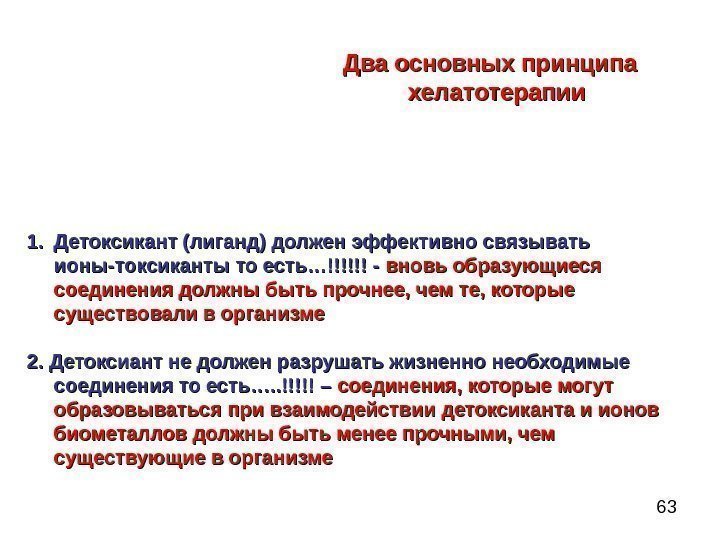 Два основных принципа хелатотерапии

1. Детоксикант (лиганд) должен эффективно связывать ионы-токсиканты то есть…!!!!!! - вновь образующиеся соединения должны быть прочнее, чем те, которые существовали в организме

2. Детоксиант не должен разрушать жизненно необходимые соединения то есть…..!!!!! – соединения, которые могут образовываться при взаимодействии детоксиканта и ионов биометаллов должны быть менее прочными, чем существующие в организме

63